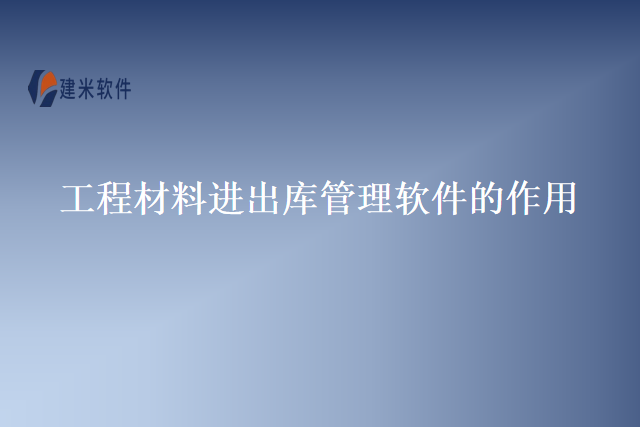 建米软件

工程材料进出库管理软件的作用